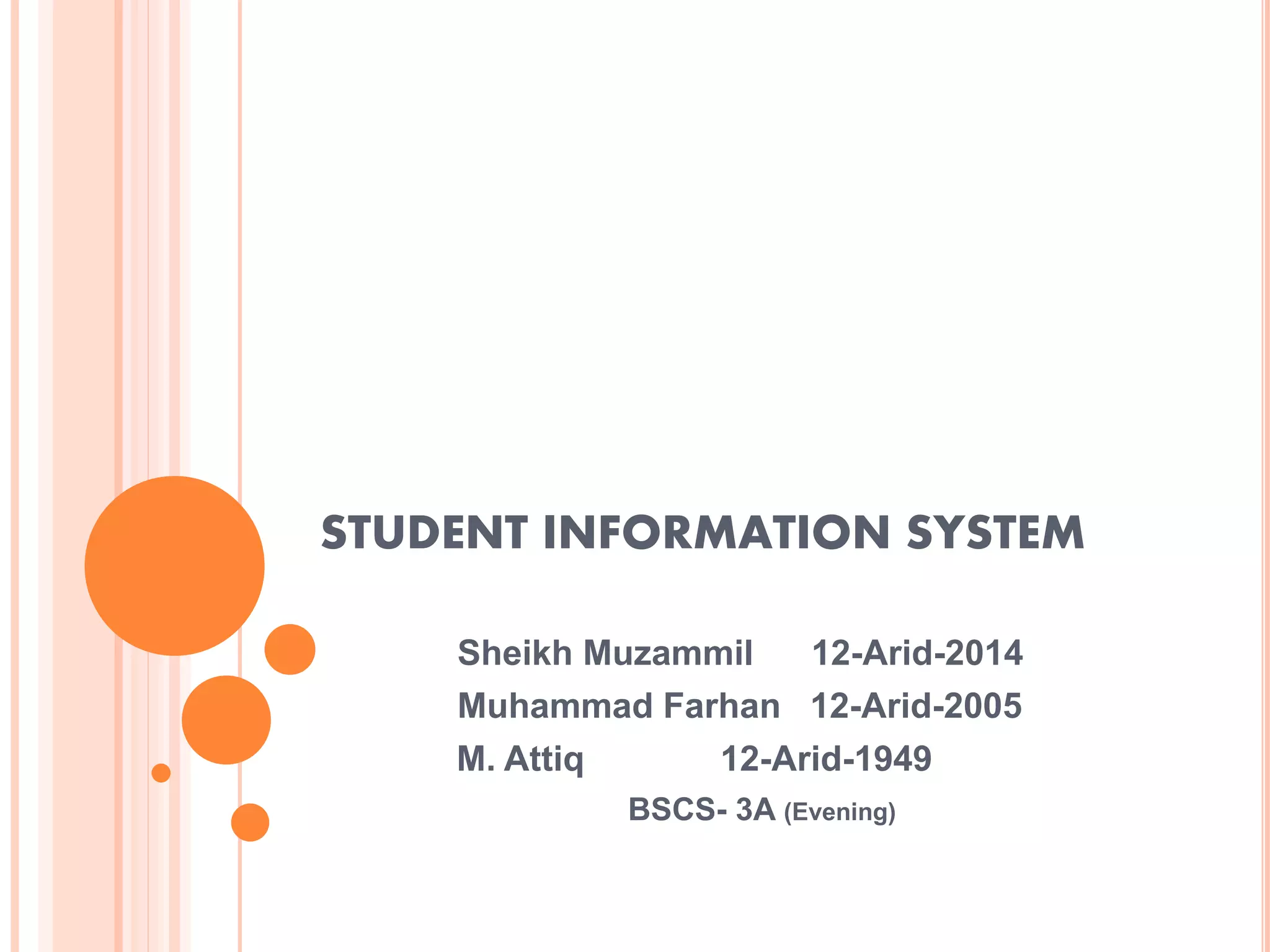 STUDENT INFORMATION SYSTEM

Sheikh Muzammil 12-Arid-2014
Muhammad Farhan 12-Arid-2005
M. Attiq 12-Arid-1949
BSCS- 3A (Evening)